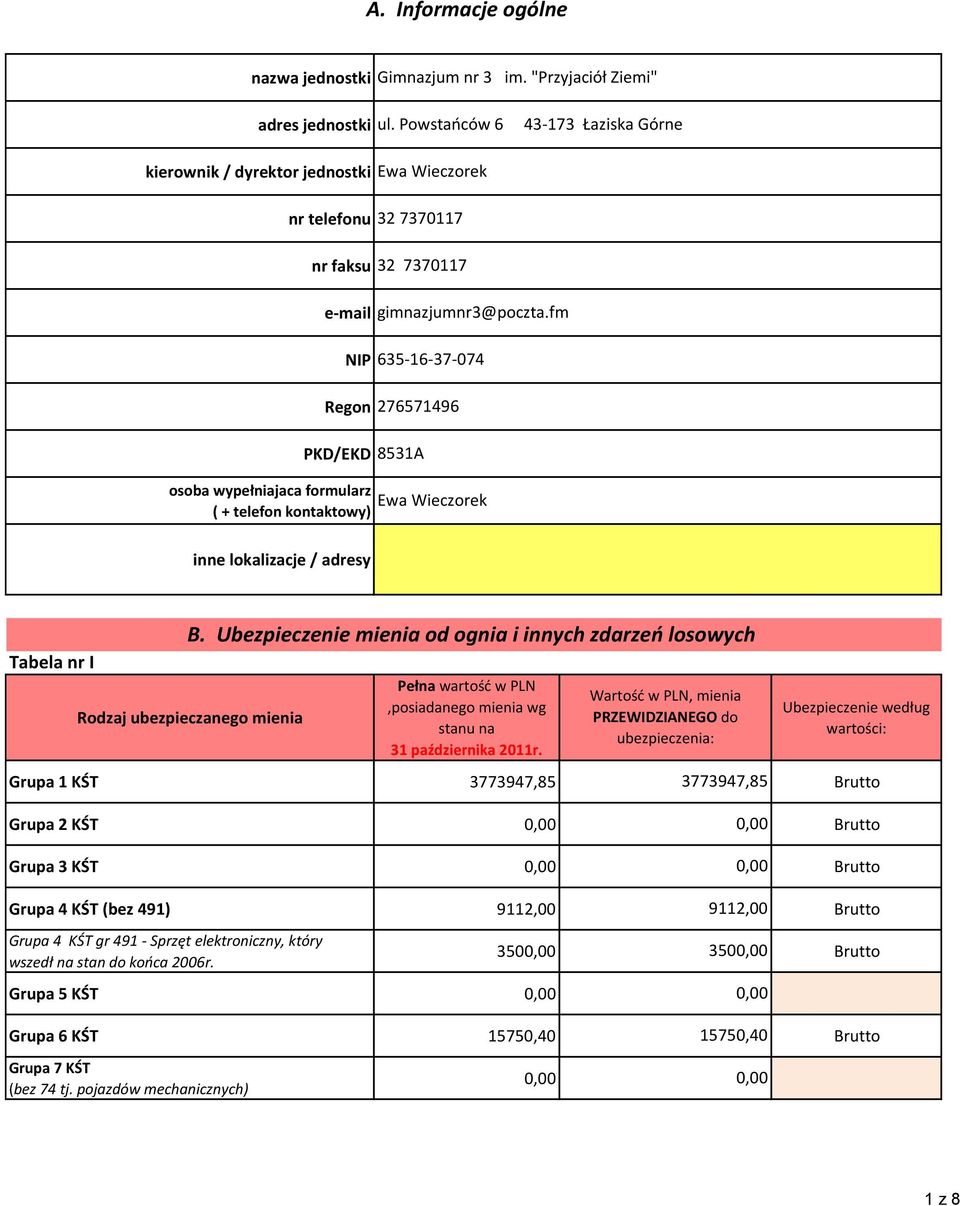 A. Informacje ogólne

| | |
|---|---|
| nazwa jednostki | Gimnazjum nr 3 im. "Przyjaciół Ziemi" |
| adres jednostki | ul. Powstańców 6 43-173 Łaziska Górne |
| kierownik / dyrektor jednostki | Ewa Wieczorek |
| nr telefonu | 32 7370117 |
| nr faksu | 32 7370117 |
| e-mail | gimnazjumnr3@poczta.fm |
| NIP | 635-16-37-074 |
| Regon | 276571496 |
| PKD/EKD | 8531A |
| osoba wypełniajaca formularz ( + telefon kontaktowy) | Ewa Wieczorek |
| inne lokalizacje / adresy | |

B. Ubezpieczenie mienia od ognia i innych zdarzeń losowych

Tabela nr I

| Rodzaj ubezpieczanego mienia | Pełna wartość w PLN ,posiadanego mienia wg stanu na 31 października 2011r. | Wartość w PLN, mienia PRZEWIDZIANEGO do ubezpieczenia: | Ubezpieczenie według wartości: |
|---|---|---|---|
| Grupa 1 KŚT | 3773947,85 | 3773947,85 | Brutto |
| Grupa 2 KŚT | 0,00 | 0,00 | Brutto |
| Grupa 3 KŚT | 0,00 | 0,00 | Brutto |
| Grupa 4 KŚT (bez 491) | 9112,00 | 9112,00 | Brutto |
| Grupa 4 KŚT gr 491 - Sprzęt elektroniczny, który wszedł na stan do końca 2006r. | 3500,00 | 3500,00 | Brutto |
| Grupa 5 KŚT | 0,00 | 0,00 | |
| Grupa 6 KŚT | 15750,40 | 15750,40 | Brutto |
| Grupa 7 KŚT (bez 74 tj. pojazdów mechanicznych) | 0,00 | 0,00 | |

1 z 8